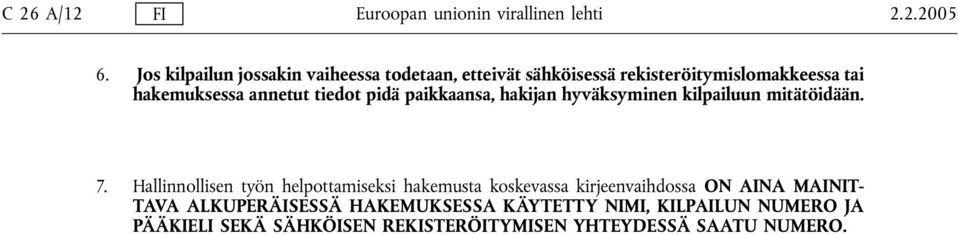 C 26 A/12 FI Euroopan unionin virallinen lehti 2.2.2005

6. Jos kilpailun jossakin vaiheessa todetaan, etteivät sähköisessä rekisteröitymislomakkeessa tai hakemuksessa annetut tiedot pidä paikkaansa, hakijan hyväksyminen kilpailuun mitätöidään.

7. Hallinnollisen työn helpottamiseksi hakemusta koskevassa kirjeenvaihdossa ON AINA MAINITTAVA ALKUPERÄISESSÄ HAKEMUKSESSA KÄYTETTY NIMI, KILPAILUN NUMERO JA PÄÄKIELI SEKÄ SÄHKÖISEN REKISTERÖITYMISEN YHTEYDESSÄ SAATU NUMERO.